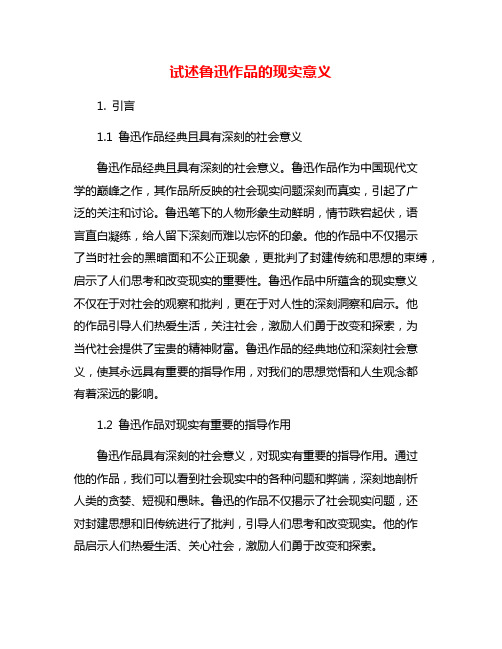 试述鲁迅作品的现实意义

1. 引言

1.1 鲁迅作品经典且具有深刻的社会意义

鲁迅作品经典且具有深刻的社会意义。鲁迅作品作为中国现代文学的巅峰之作，其作品所反映的社会现实问题深刻而真实，引起了广泛的关注和讨论。鲁迅笔下的人物形象生动鲜明，情节跌宕起伏，语言直白凝练，给人留下深刻而难以忘怀的印象。他的作品中不仅揭示了当时社会的黑暗面和不公正现象，更批判了封建传统和思想的束缚，启示了人们思考和改变现实的重要性。鲁迅作品中所蕴含的现实意义不仅在于对社会的观察和批判，更在于对人性的深刻洞察和启示。他的作品引导人们热爱生活，关注社会，激励人们勇于改变和探索，为当代社会提供了宝贵的精神财富。鲁迅作品的经典地位和深刻社会意义，使其永远具有重要的指导作用，对我们的思想觉悟和人生观念都有着深远的影响。

1.2 鲁迅作品对现实有重要的指导作用

鲁迅作品具有深刻的社会意义，对现实有重要的指导作用。通过他的作品，我们可以看到社会现实中的各种问题和弊端，深刻地剖析人类的贪婪、短视和愚昧。鲁迅的作品不仅揭示了社会现实问题，还对封建思想和旧传统进行了批判，引导人们思考和改变现实。他的作品启示人们热爱生活、关心社会，激励人们勇于改变和探索。